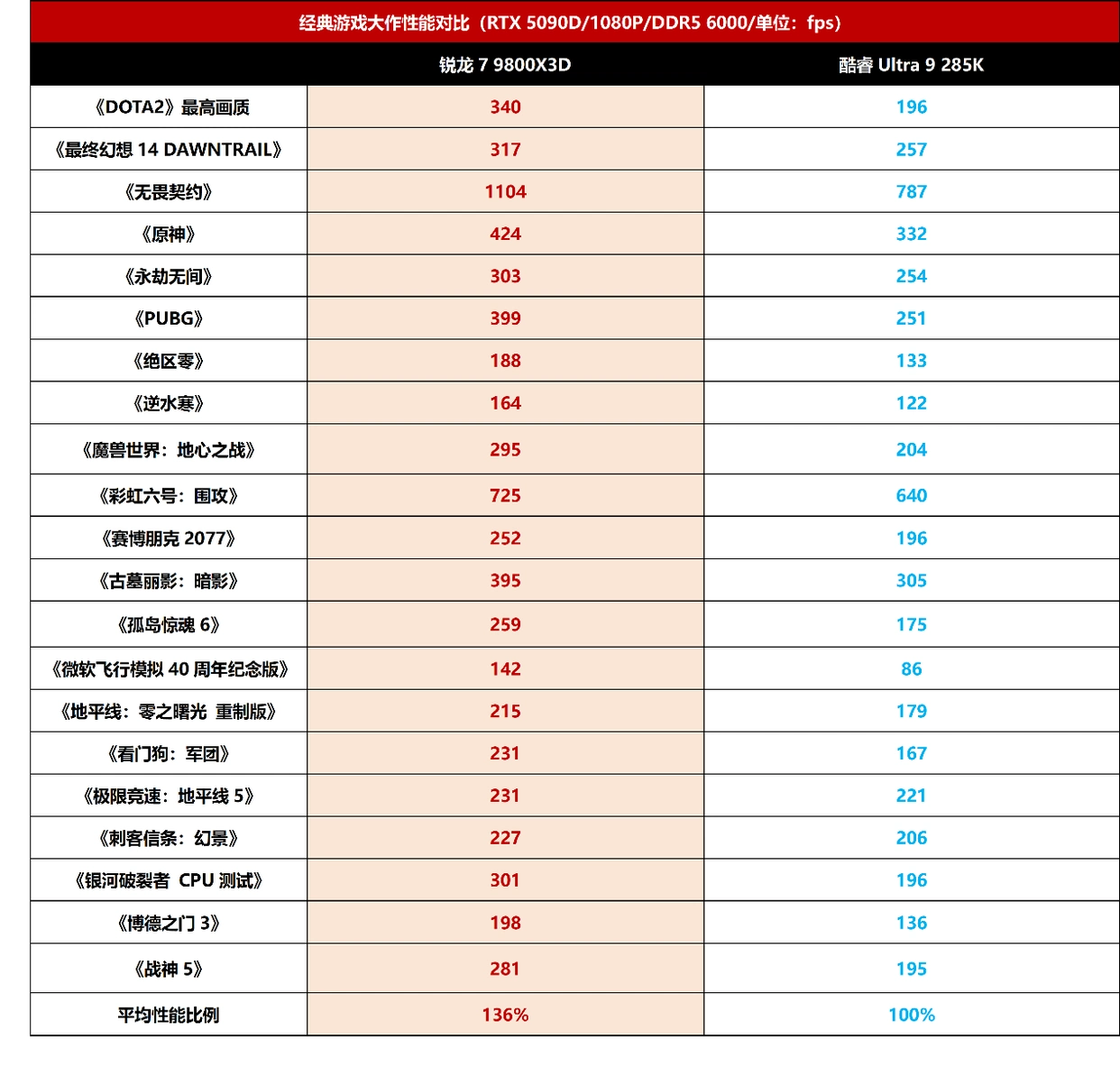 经典游戏大作性能对比（RTX 5090D/1080P/DDR5 6000/单位：fps）

| | 锐龙 7 9800X3D | 酷睿 Ultra 9 285K |
|---|---|---|
| 《DOTA2》最高画质 | 340 | 196 |
| 《最终幻想 14 DAWNTRAIL》 | 317 | 257 |
| 《无畏契约》 | 1104 | 787 |
| 《原神》 | 424 | 332 |
| 《永劫无间》 | 303 | 254 |
| 《PUBG》 | 399 | 251 |
| 《绝区零》 | 188 | 133 |
| 《逆水寒》 | 164 | 122 |
| 《魔兽世界：地心之战》 | 295 | 204 |
| 《彩虹六号：围攻》 | 725 | 640 |
| 《赛博朋克 2077》 | 252 | 196 |
| 《古墓丽影：暗影》 | 395 | 305 |
| 《孤岛惊魂 6》 | 259 | 175 |
| 《微软飞行模拟 40 周年纪念版》 | 142 | 86 |
| 《地平线：零之曙光 重制版》 | 215 | 179 |
| 《看门狗：军团》 | 231 | 167 |
| 《极限竞速：地平线 5》 | 231 | 221 |
| 《刺客信条：幻景》 | 227 | 206 |
| 《银河破裂者 CPU 测试》 | 301 | 196 |
| 《博德之门 3》 | 198 | 136 |
| 《战神 5》 | 281 | 195 |
| 平均性能比例 | 136% | 100% |